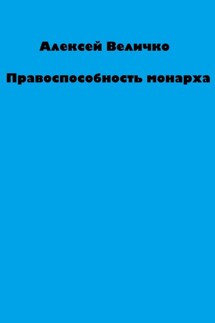 Алексей Величко

Правоспособность монарха